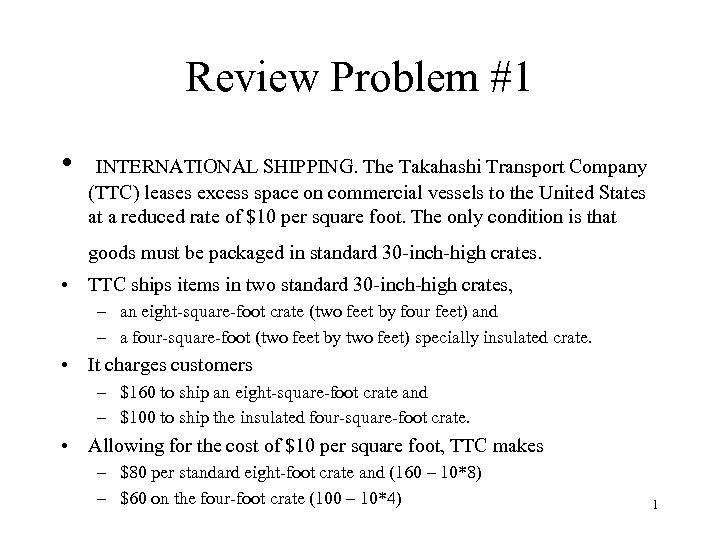 Review Problem #1

• INTERNATIONAL SHIPPING. The Takahashi Transport Company (TTC) leases excess space on commercial vessels to the United States at a reduced rate of \$10 per square foot. The only condition is that goods must be packaged in standard 30-inch-high crates.

• TTC ships items in two standard 30-inch-high crates,
– an eight-square-foot crate (two feet by four feet) and
– a four-square-foot (two feet by two feet) specially insulated crate.

• It charges customers
– \$160 to ship an eight-square-foot crate and
– \$100 to ship the insulated four-square-foot crate.

• Allowing for the cost of \$10 per square foot, TTC makes
– \$80 per standard eight-foot crate and (160 – 10*8)
– \$60 on the four-foot crate (100 – 10*4)

1